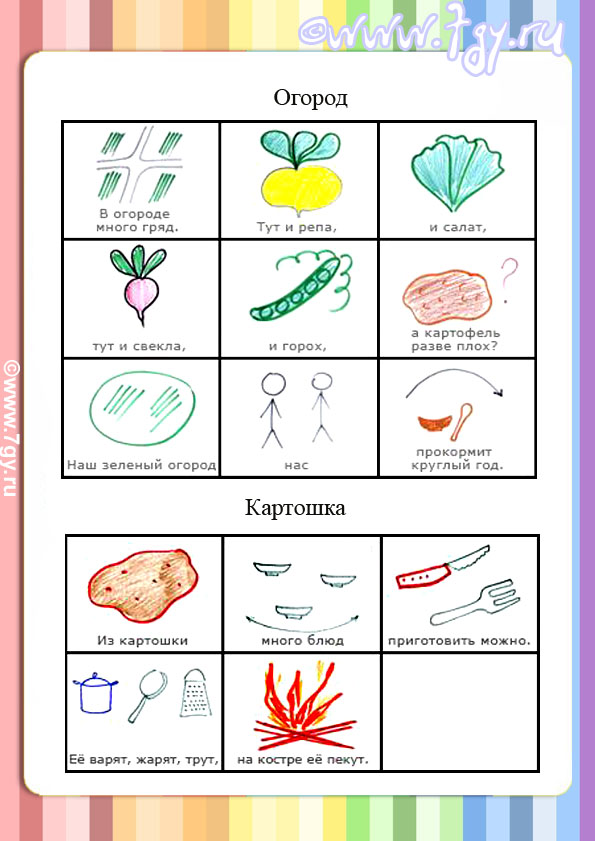 Огород

| В огороде много гряд. | Тут и репа, | и салат, |
|---|---|---|
| тут и свекла, | и горох, | а картофель разве плох? |
| Наш зеленый огород | нас | прокормит круглый год. |

Картошка

| Из картошки | много блюд | приготовить можно. |
|---|---|---|
| Её варят, жарят, трут, | на костре её пекут. | |

©www.7gy.ru